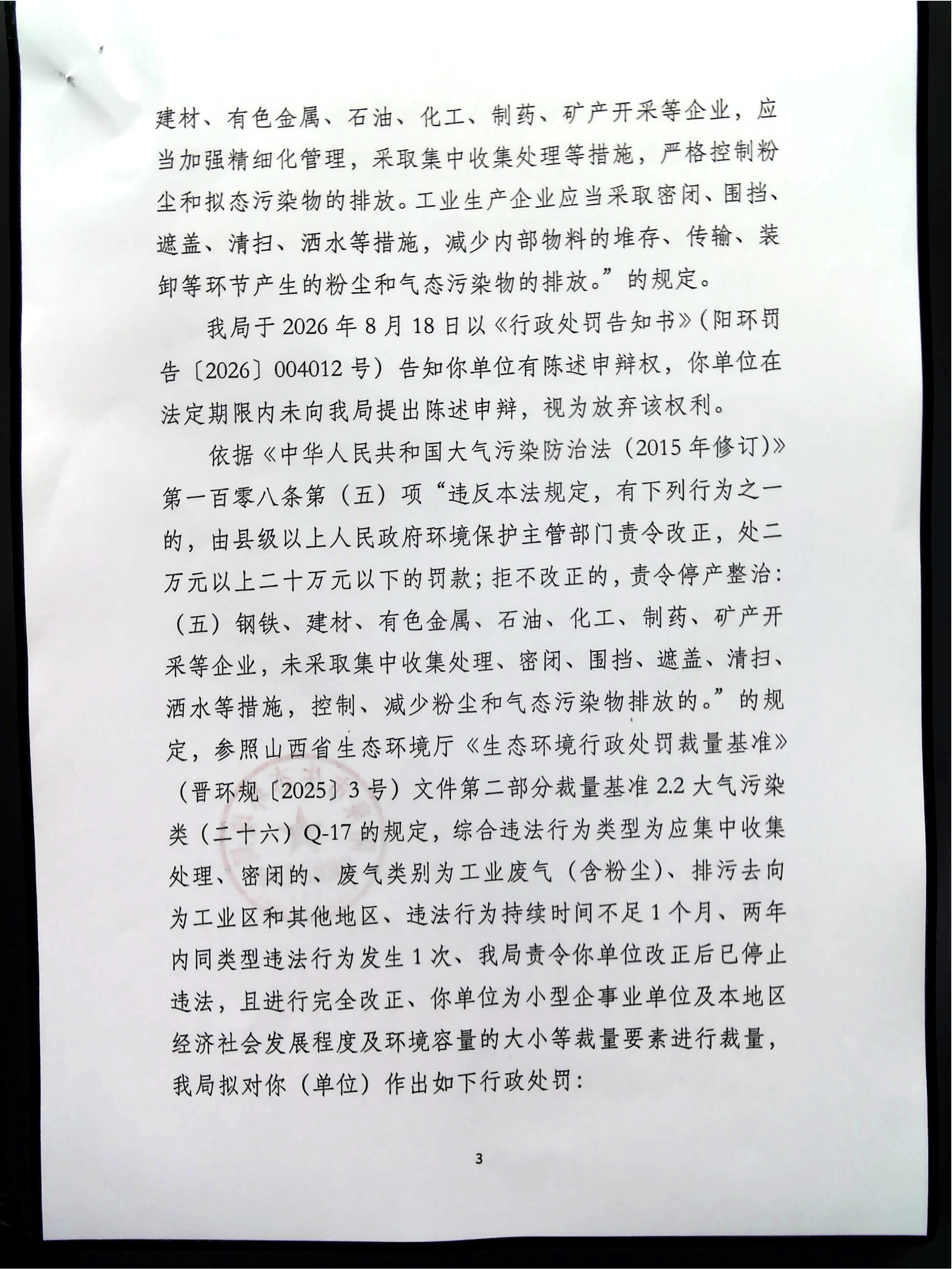 建材、有色金属、石油、化工、制药、矿产开采等企业，应当加强精细化管理，采取集中收集处理等措施，严格控制粉尘和拟态污染物的排放。工业生产企业应当采取密闭、围挡、遮盖、清扫、洒水等措施，减少内部物料的堆存、传输、装卸等环节产生的粉尘和气态污染物的排放。”的规定。

我局于2026年8月18日以《行政处罚告知书》(阳环罚告〔2026〕004012号）告知你单位有陈述申辩权，你单位在法定期限内未向我局提出陈述申辩，视为放弃该权利。

依据《中华人民共和国大气污染防治法（2015年修订)》第一百零八条第（五）项“违反本法规定，有下列行为之一的，由县级以上人民政府环境保护主管部门责令改正，处二万元以上二十万元以下的罚款；拒不改正的，责令停产整治：（五）钢铁、建材、有色金属、石油、化工、制药、矿产开采等企业，未采取集中收集处理、密闭、围挡、遮盖、清扫、洒水等措施，控制、减少粉尘和气态污染物排放的。”的规定，参照山西省生态环境厅《生态环境行政处罚裁量基准》（晋环规〔2025〕3号）文件第二部分裁量基准2.2大气污染类（二十六）Q-17的规定，综合违法行为类型为应集中收集处理、密闭的、废气类别为工业废气（含粉尘)、排污去向为工业区和其他地区、违法行为持续时间不足1个月、两年内同类型违法行为发生1次、我局责令你单位改正后已停止违法，且进行完全改正、你单位为小型企事业单位及本地区经济社会发展程度及环境容量的大小等裁量要素进行裁量，我局拟对你（单位）作出如下行政处罚：

3